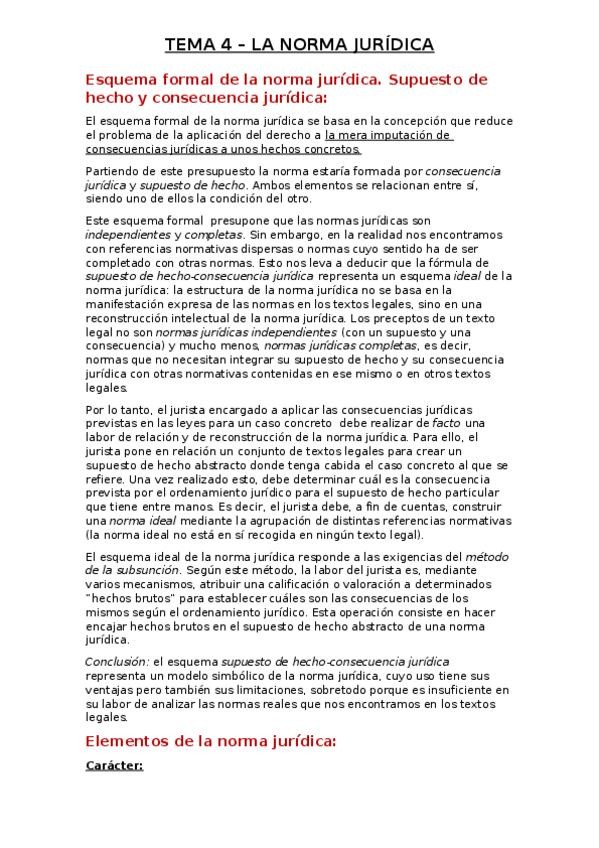 TEMA 4 – LA NORMA JURÍDICA

Esquema formal de la norma jurídica. Supuesto de hecho y consecuencia jurídica:

El esquema formal de la norma jurídica se basa en la concepción que reduce el problema de la aplicación del derecho a la mera imputación de consecuencias jurídicas a unos hechos concretos.

Partiendo de este presupuesto la norma estaría formada por consecuencia jurídica y supuesto de hecho. Ambos elementos se relacionan entre sí, siendo uno de ellos la condición del otro.

Este esquema formal presupone que las normas jurídicas son independientes y completas. Sin embargo, en la realidad nos encontramos con referencias normativas dispersas o normas cuyo sentido ha de ser completado con otras normas. Esto nos leva a deducir que la fórmula de supuesto de hecho-consecuencia jurídica representa un esquema ideal de la norma jurídica: la estructura de la norma jurídica no se basa en la manifestación expresa de las normas en los textos legales, sino en una reconstrucción intelectual de la norma jurídica. Los preceptos de un texto legal no son normas jurídicas independientes (con un supuesto y una consecuencia) y mucho menos, normas jurídicas completas, es decir, normas que no necesitan integrar su supuesto de hecho y su consecuencia jurídica con otras normativas contenidas en ese mismo o en otros textos legales.

Por lo tanto, el jurista encargado a aplicar las consecuencias jurídicas previstas en las leyes para un caso concreto debe realizar de facto una labor de relación y de reconstrucción de la norma jurídica. Para ello, el jurista pone en relación un conjunto de textos legales para crear un supuesto de hecho abstracto donde tenga cabida el caso concreto al que se refiere. Una vez realizado esto, debe determinar cuál es la consecuencia prevista por el ordenamiento jurídico para el supuesto de hecho particular que tiene entre manos. Es decir, el jurista debe, a fin de cuentas, construir una norma ideal mediante la agrupación de distintas referencias normativas (la norma ideal no está en sí recogida en ningún texto legal).

El esquema ideal de la norma jurídica responde a las exigencias del método de la subsunción. Según este método, la labor del jurista es, mediante varios mecanismos, atribuir una calificación o valoración a determinados "hechos brutos" para establecer cuáles son las consecuencias de los mismos según el ordenamiento jurídico. Esta operación consiste en hacer encajar hechos brutos en el supuesto de hecho abstracto de una norma jurídica.

Conclusión: el esquema supuesto de hecho-consecuencia jurídica representa un modelo simbólico de la norma jurídica, cuyo uso tiene sus ventajas pero también sus limitaciones, sobretodo porque es insuficiente en su labor de analizar las normas reales que nos encontramos en los textos legales.

Elementos de la norma jurídica:

Carácter: